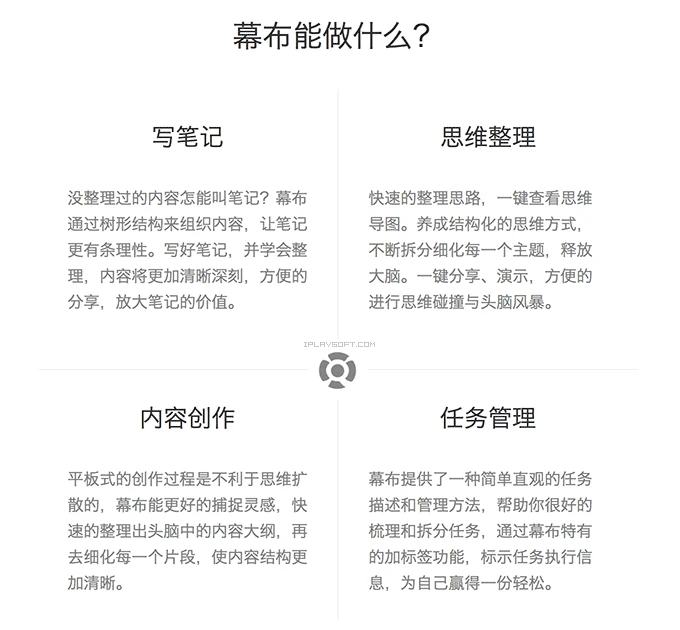 幕布能做什么?

写笔记

没整理过的内容怎能叫笔记?幕布通过树形结构来组织内容，让笔记更有条理性。写好笔记，并学会整理，内容将更加清晰深刻，方便的分享，放大笔记的价值。

思维整理

快速的整理思路，一键查看思维导图。养成结构化的思维方式，不断拆分细化每一个主题，释放大脑。一键分享、演示，方便的进行思维碰撞与头脑风暴。

IPLAYSOFT.COM

内容创作

平板式的创作过程是不利于思维扩散的，幕布能更好的捕捉灵感，快速的整理出头脑中的内容大纲，再去细化每一个片段，使内容结构更加清晰。

任务管理

幕布提供了一种简单直观的任务描述和管理方法，帮助你很好的梳理和拆分任务，通过幕布特有的加标签功能，标示任务执行信息，为自己赢得一份轻松。